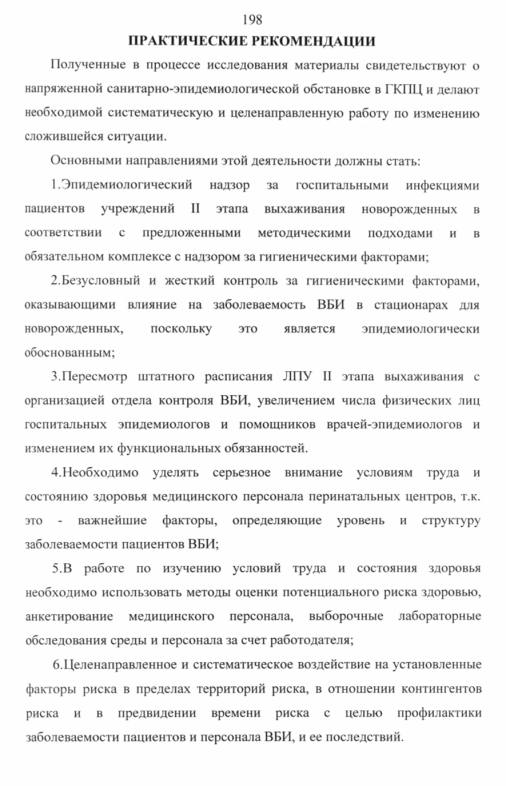 198

ПРАКТИЧЕСКИЕ РЕКОМЕНДАЦИИ

Полученные в процессе исследования материалы свидетельствуют о напряженной санитарно-эпидемиологической обстановке в ГКПЦ и делают необходимой систематическую и целенаправленную работу по изменению сложившейся ситуации.

Основными направлениями этой деятельности должны стать:

1.Эпидемиологический надзор за госпитальными инфекциями пациентов учреждений II этапа выхаживания новорожденных в соответствии с предложенными методическими подходами и в обязательном комплексе с надзором за гигиеническими факторами;

2.Безусловный и жесткий контроль за гигиеническими факторами, оказывающими влияние на заболеваемость ВБИ в стационарах для новорожденных, поскольку это является эпидемиологически обоснованным;

3.Пересмотр штатного расписания ЛПУ II этапа выхаживания с организацией отдела контроля ВБИ, увеличением числа физических лиц госпитальных эпидемиологов и помощников врачей-эпидемиологов и изменением их функциональных обязанностей.

4.Необходимо уделять серьезное внимание условиям труда и состоянию здоровья медицинского персонала перинатальных центров, т.к. это - важнейшие факторы, определяющие уровень и структуру заболеваемости пациентов ВБИ;

5.В работе по изучению условий труда и состояния здоровья необходимо использовать методы оценки потенциального риска здоровью, анкетирование медицинского персонала, выборочные лабораторные обследования среды и персонала за счет работодателя;

6.Целенаправленное и систематическое воздействие на установленные факторы риска в пределах территорий риска, в отношении контингентов риска и в предвидении времени риска с целью профилактики заболеваемости пациентов и персонала ВБИ, и ее последствий.